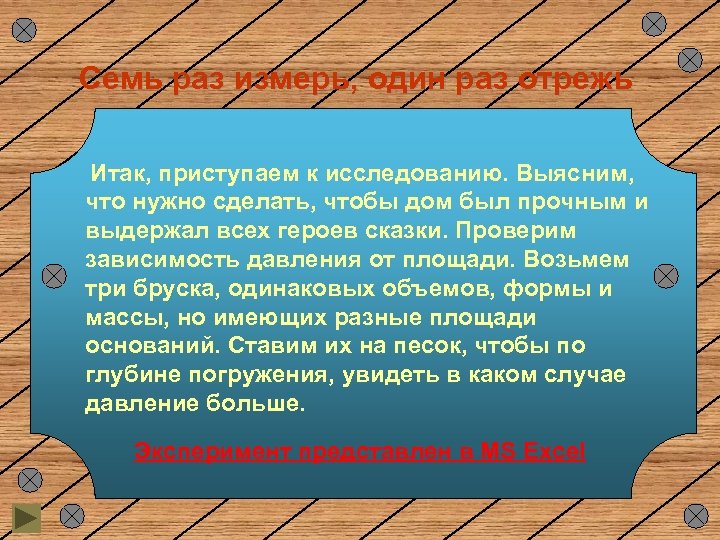 Семь раз измерь, один раз отрежь

Итак, приступаем к исследованию. Выясним, что нужно сделать, чтобы дом был прочным и выдержал всех героев сказки. Проверим зависимость давления от площади. Возьмем три бруска, одинаковых объемов, формы и массы, но имеющих разные площади оснований. Ставим их на песок, чтобы по глубине погружения, увидеть в каком случае давление больше.

Эксперимент представлен в MS Excel